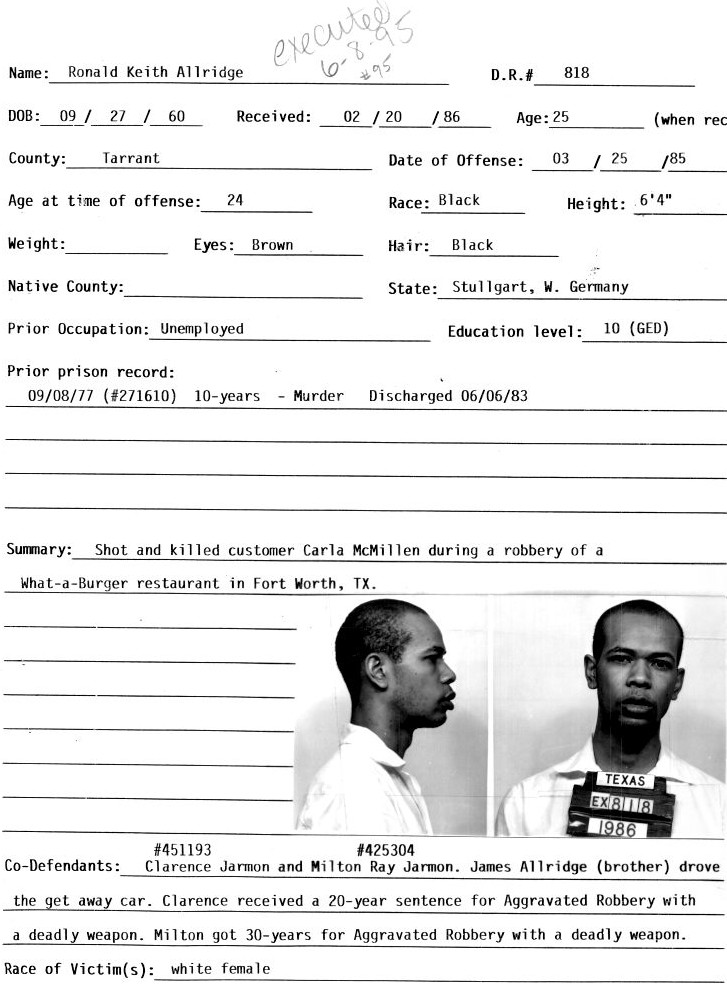 executed
6-8-95
#95

Name: Ronald Keith Allridge D.R.# 818

DOB: 09 / 27 / 60 Received: 02 / 20 / 86 Age: 25 (when rec

County: Tarrant Date of Offense: 03 / 25 / 85

Age at time of offense: 24 Race: Black Height: 6'4"

Weight: Eyes: Brown Hair: Black

Native County: State: Stullgart, W. Germany

Prior Occupation: Unemployed Education level: 10 (GED)

Prior prison record:
09/08/77 (#271610) 10-years - Murder Discharged 06/06/83

Summary: Shot and killed customer Carla McMillen during a robbery of a What-a-Burger restaurant in Fort Worth, TX.

TEXAS
EX 818
1986

#451193 #425304
Co-Defendants: Clarence Jarmon and Milton Ray Jarmon. James Allridge (brother) drove the get away car. Clarence received a 20-year sentence for Aggravated Robbery with a deadly weapon. Milton got 30-years for Aggravated Robbery with a deadly weapon.

Race of Victim(s): white female